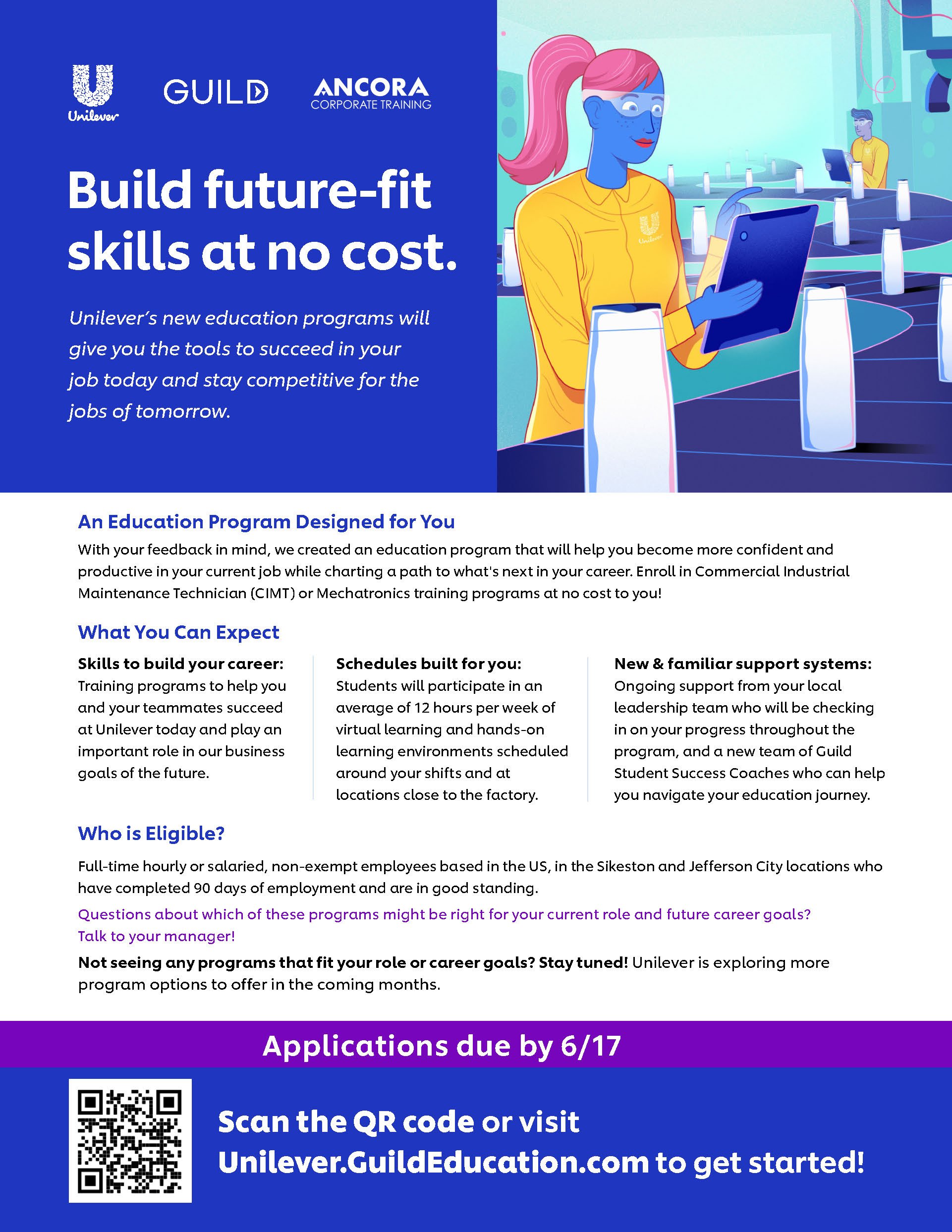 Unilever GUILD ANCORA CORPORATE TRAINING

Build future-fit skills at no cost.

Unilever's new education programs will give you the tools to succeed in your job today and stay competitive for the jobs of tomorrow.

Unilever

An Education Program Designed for You

With your feedback in mind, we created an education program that will help you become more confident and productive in your current job while charting a path to what's next in your career. Enroll in Commercial Industrial Maintenance Technician (CIMT) or Mechatronics training programs at no cost to you!

What You Can Expect

Skills to build your career: Training programs to help you and your teammates succeed at Unilever today and play an important role in our business goals of the future.

Schedules built for you: Students will participate in an average of 12 hours per week of virtual learning and hands-on learning environments scheduled around your shifts and at locations close to the factory.

New & familiar support systems: Ongoing support from your local leadership team who will be checking in on your progress throughout the program, and a new team of Guild Student Success Coaches who can help you navigate your education journey.

Who is Eligible?

Full-time hourly or salaried, non-exempt employees based in the US, in the Sikeston and Jefferson City locations who have completed 90 days of employment and are in good standing.

Questions about which of these programs might be right for your current role and future career goals? Talk to your manager!

Not seeing any programs that fit your role or career goals? Stay tuned! Unilever is exploring more program options to offer in the coming months.

Applications due by 6/17

Scan the QR code or visit Unilever.GuildEducation.com to get started!